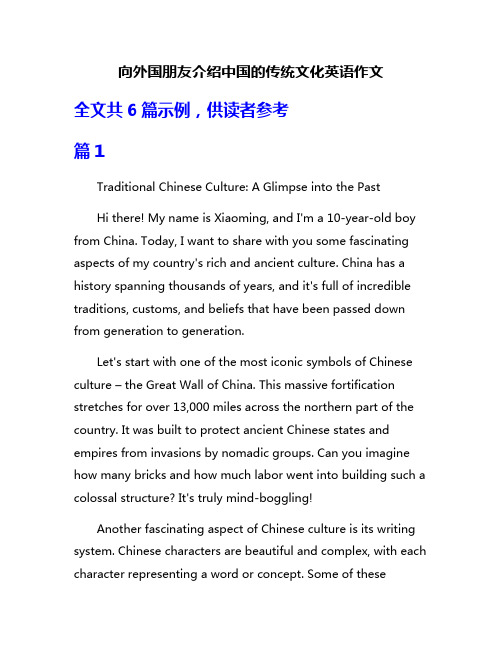 向外国朋友介绍中国的传统文化英语作文

全文共 6 篇示例，供读者参考

篇 1

Traditional Chinese Culture: A Glimpse into the Past

Hi there! My name is Xiaoming, and I'm a 10-year-old boy from China. Today, I want to share with you some fascinating aspects of my country's rich and ancient culture. China has a history spanning thousands of years, and it's full of incredible traditions, customs, and beliefs that have been passed down from generation to generation.

Let's start with one of the most iconic symbols of Chinese culture – the Great Wall of China. This massive fortification stretches for over 13,000 miles across the northern part of the country. It was built to protect ancient Chinese states and empires from invasions by nomadic groups. Can you imagine how many bricks and how much labor went into building such a colossal structure? It's truly mind-boggling!

Another fascinating aspect of Chinese culture is its writing system. Chinese characters are beautiful and complex, with each character representing a word or concept. Some of these